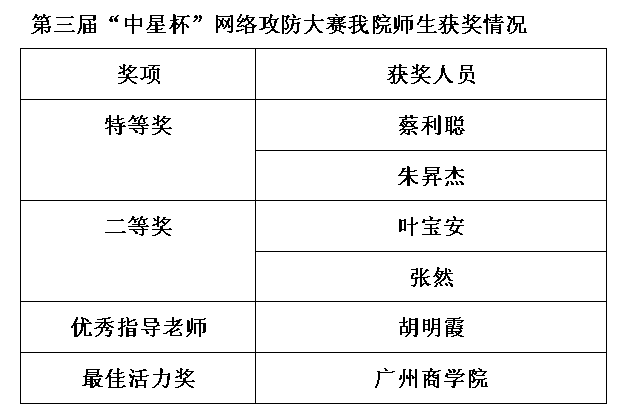 第三届“中星杯”网络攻防大赛我院师生获奖情况

| 奖项 | 获奖人员 |
|---|---|
| 特等奖 | 蔡利聪 |
|  | 朱昇杰 |
| 二等奖 | 叶宝安 |
|  | 张然 |
| 优秀指导老师 | 胡明霞 |
| 最佳活力奖 | 广州商学院 |